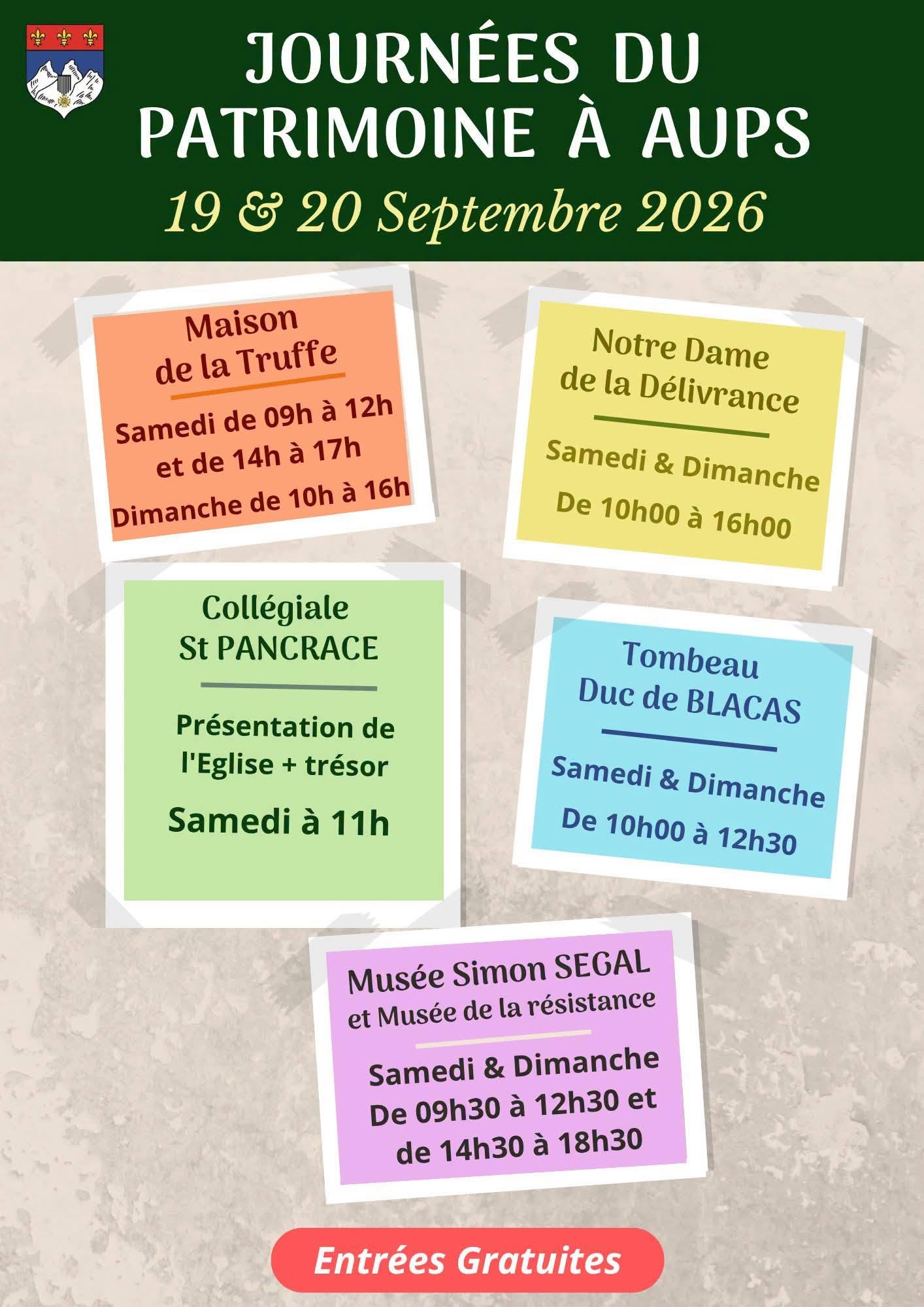 JOURNÉES DU PATRIMOINE À AUPS

19 & 20 Septembre 2026

Maison de la Truffe

Samedi de 09h à 12h et de 14h à 17h

Dimanche de 10h à 16h

Notre Dame de la Délivrance

Samedi & Dimanche

De 10h00 à 16h00

Collégiale St PANCRACE

Présentation de l'Eglise + trésor

Samedi à 11h

Tombeau Duc de BLACAS

Samedi & Dimanche

De 10h00 à 12h30

Musée Simon SEGAL et Musée de la résistance

Samedi & Dimanche

De 09h30 à 12h30 et de 14h30 à 18h30

Entrées Gratuites